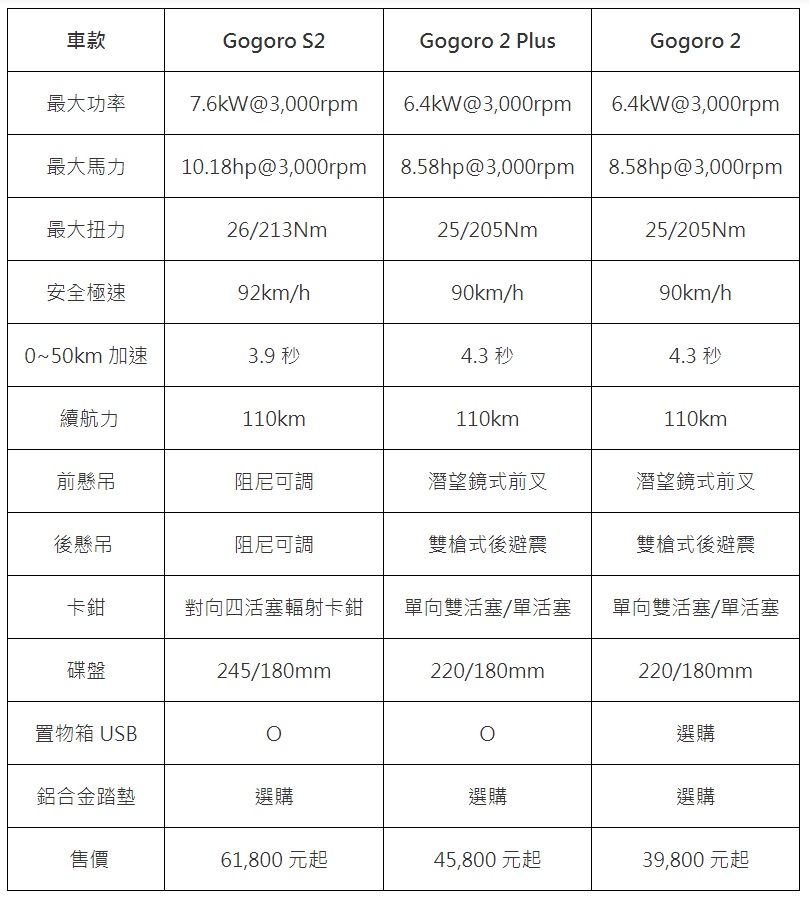 | 車款 | Gogoro S2 | Gogoro 2 Plus | Gogoro 2 |
|---|---|---|---|
| 最大功率 | 7.6kW@3,000rpm | 6.4kW@3,000rpm | 6.4kW@3,000rpm |
| 最大馬力 | 10.18hp@3,000rpm | 8.58hp@3,000rpm | 8.58hp@3,000rpm |
| 最大扭力 | 26/213Nm | 25/205Nm | 25/205Nm |
| 安全極速 | 92km/h | 90km/h | 90km/h |
| 0~50km 加速 | 3.9 秒 | 4.3 秒 | 4.3 秒 |
| 續航力 | 110km | 110km | 110km |
| 前懸吊 | 阻尼可調 | 潛望鏡式前叉 | 潛望鏡式前叉 |
| 後懸吊 | 阻尼可調 | 雙槍式後避震 | 雙槍式後避震 |
| 卡鉗 | 對向四活塞輻射卡鉗 | 單向雙活塞/單活塞 | 單向雙活塞/單活塞 |
| 碟盤 | 245/180mm | 220/180mm | 220/180mm |
| 置物箱 USB | O | O | 選購 |
| 鋁合金踏墊 | 選購 | 選購 | 選購 |
| 售價 | 61,800 元起 | 45,800 元起 | 39,800 元起 |